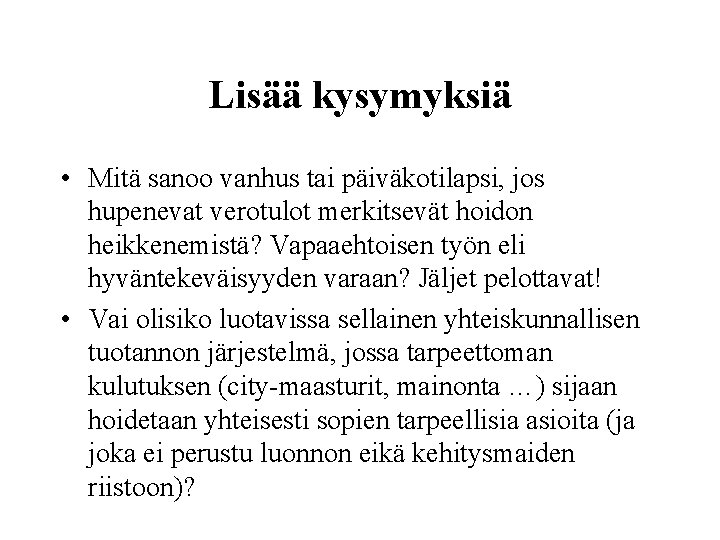 Lisää kysymyksiä

• Mitä sanoo vanhus tai päiväkotilapsi, jos hupenevat verotulot merkitsevät hoidon heikkenemistä? Vapaaehtoisen työn eli hyväntekeväisyyden varaan? Jäljet pelottavat!

• Vai olisiko luotavissa sellainen yhteiskunnallisen tuotannon järjestelmä, jossa tarpeettoman kulutuksen (city-maasturit, mainonta …) sijaan hoidetaan yhteisesti sopien tarpeellisia asioita (ja joka ei perustu luonnon eikä kehitysmaiden riistoon)?